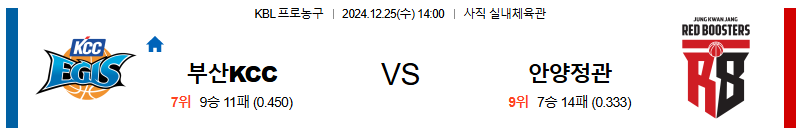 KBL 프로농구 | 2024.12.25(수) 14:00 | 사직 실내체육관

KCC EGIS

부산KCC

7위 9승 11패 (0.450)

VS

안양정관

9위 7승 14패 (0.333)

JUNG KWAN JANG RED BOOSTERS

RB